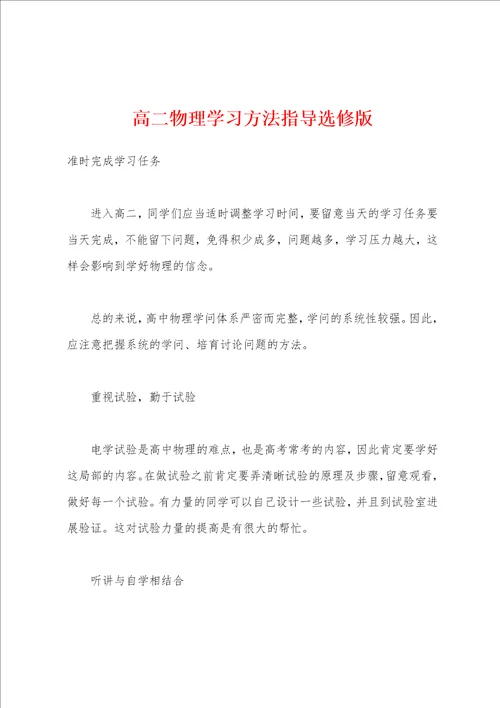 高二物理学习方法指导选修版

准时完成学习任务

进入高二，同学们应当适时调整学习时间，要留意当天的学习任务要当天完成，不能留下问题，免得积少成多，问题越多，学习压力越大，这样会影响到学好物理的信念。

总的来说，高中物理学问体系严密而完整，学问的系统性较强。因此，应注意把握系统的学问、培育讨论问题的方法。

重视试验，勤于试验

电学试验是高中物理的难点，也是高考常考的内容，因此肯定要学好这局部的内容。在做试验之前肯定要弄清晰试验的原理及步骤，留意观看，做好每一个试验。有力量的同学可以自己设计一些试验，并且到试验室进展验证。这对试验力量的提高是有很大的帮忙。

听讲与自学相结合